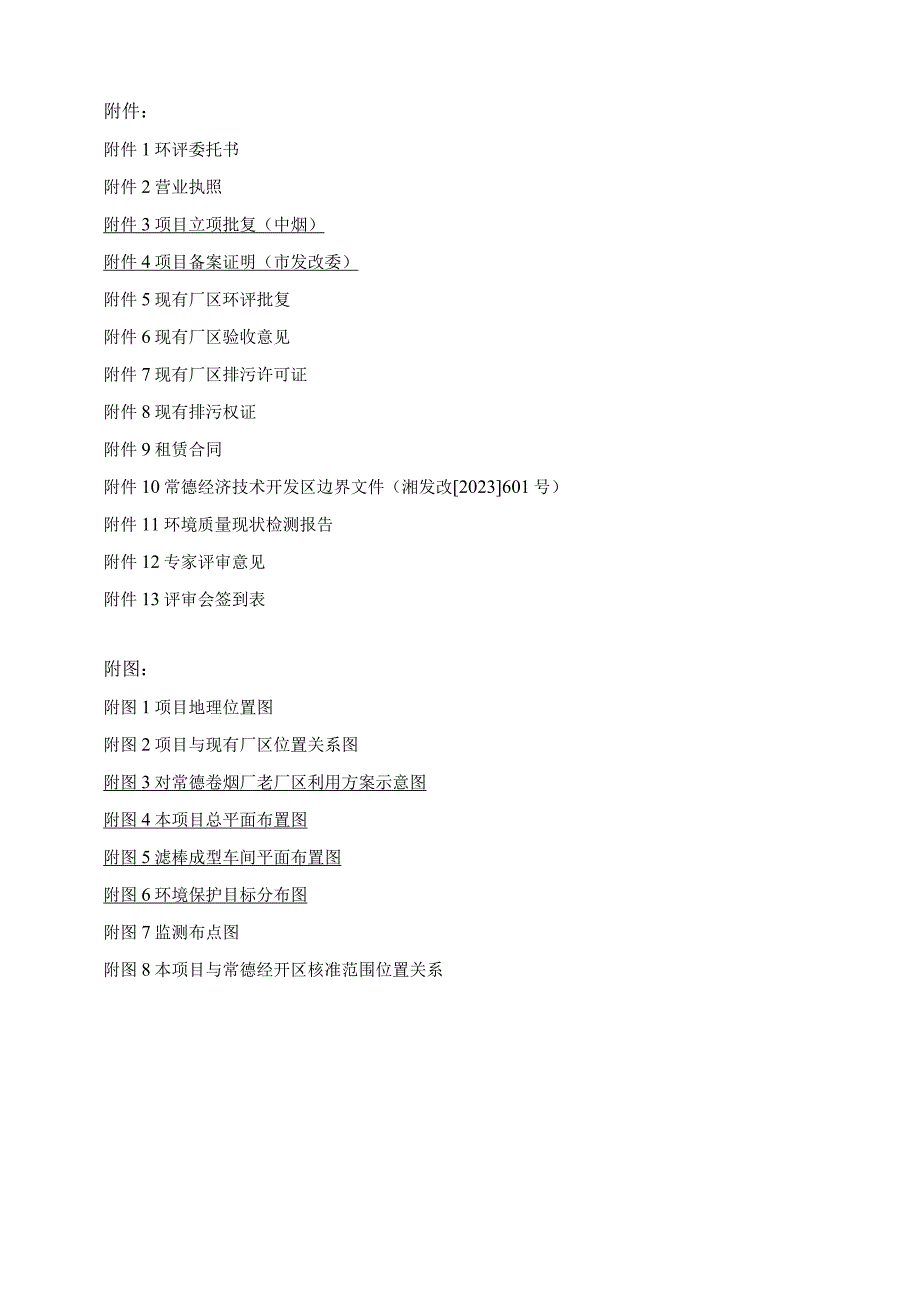 附件：

附件 1 环评委托书

附件 2 营业执照

附件 3 项目立项批复（中烟）

附件 4 项目备案证明（市发改委）

附件 5 现有厂区环评批复

附件 6 现有厂区验收意见

附件 7 现有厂区排污许可证

附件 8 现有排污权证

附件 9 租赁合同

附件 10 常德经济技术开发区边界文件（湘发改[2023]601 号）

附件 11 环境质量现状检测报告

附件 12 专家评审意见

附件 13 评审会签到表

附图：

附图 1 项目地理位置图

附图 2 项目与现有厂区位置关系图

附图 3 对常德卷烟厂老厂区利用方案示意图

附图 4 本项目总平面布置图

附图 5 滤棒成型车间平面布置图

附图 6 环境保护目标分布图

附图 7 监测布点图

附图 8 本项目与常德经开区核准范围位置关系